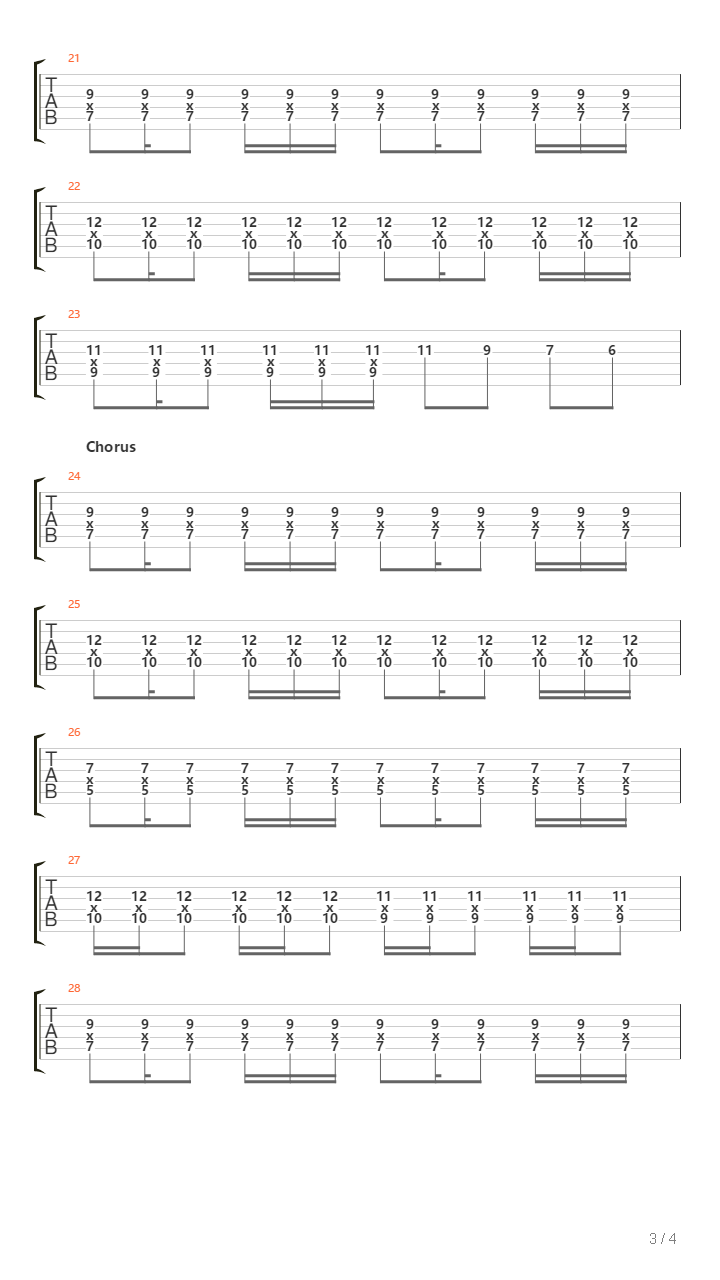 21
T
A
B
9 9 9 9 9 9 9 9 9 9 9 9
x x x x x x x x x x x x
7 7 7 7 7 7 7 7 7 7 7 7

22
T
A
B
12 12 12 12 12 12 12 12 12 12 12 12
x x x x x x x x x x x x
10 10 10 10 10 10 10 10 10 10 10 10

23
T
A
B
11 11 11 11 11 11 11 9 7 6
x x x x x x
9 9 9 9 9 9

Chorus

24
T
A
B
9 9 9 9 9 9 9 9 9 9 9 9
x x x x x x x x x x x x
7 7 7 7 7 7 7 7 7 7 7 7

25
T
A
B
12 12 12 12 12 12 12 12 12 12 12 12
x x x x x x x x x x x x
10 10 10 10 10 10 10 10 10 10 10 10

26
T
A
B
7 7 7 7 7 7 7 7 7 7 7 7
x x x x x x x x x x x x
5 5 5 5 5 5 5 5 5 5 5 5

27
T
A
B
12 12 12 12 12 12 11 11 11 11 11 11
x x x x x x x x x x x x
10 10 10 10 10 10 9 9 9 9 9 9

28
T
A
B
9 9 9 9 9 9 9 9 9 9 9 9
x x x x x x x x x x x x
7 7 7 7 7 7 7 7 7 7 7 7

3 / 4